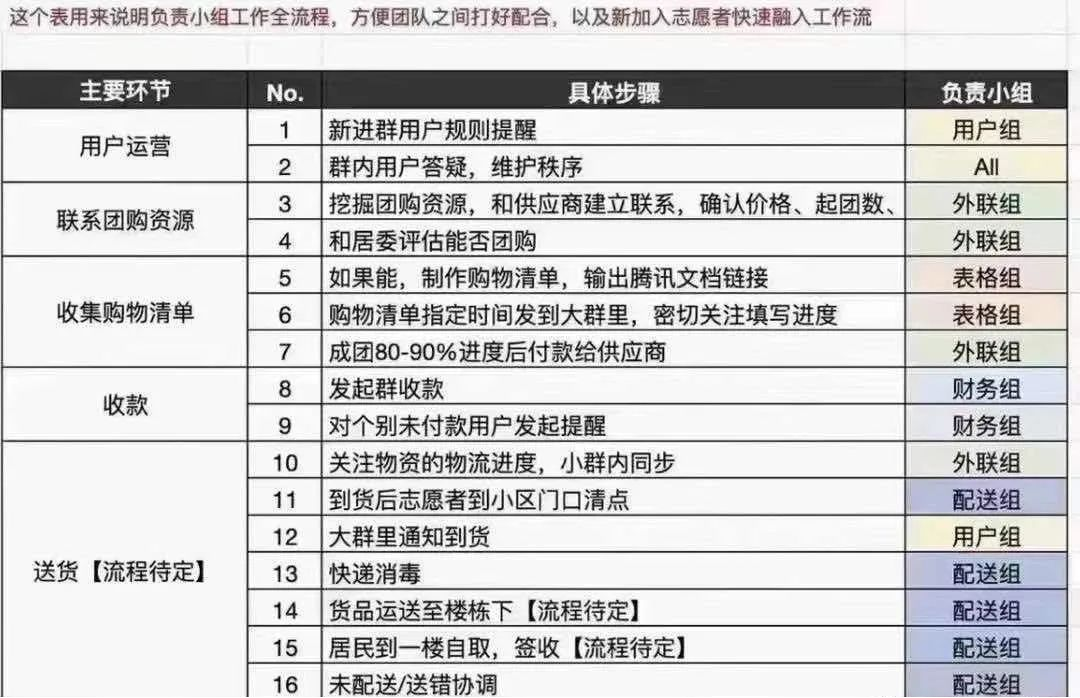 这个表用来说明负责小组工作全流程，方便团队之间打好配合，以及新加入志愿者快速融入工作流

| 主要环节 | No. | 具体步骤 | 负责小组 |
|---|---|---|---|
| 用户运营 | 1 | 新进群用户规则提醒 | 用户组 |
| | 2 | 群内用户答疑，维护秩序 | All |
| 联系团购资源 | 3 | 挖掘团购资源，和供应商建立联系，确认价格、起团数、 | 外联组 |
| | 4 | 和居委评估能否团购 | 外联组 |
| 收集购物清单 | 5 | 如果能，制作购物清单，输出腾讯文档链接 | 表格组 |
| | 6 | 购物清单指定时间发到大群里，密切关注填写进度 | 表格组 |
| | 7 | 成团80-90%进度后付款给供应商 | 外联组 |
| 收款 | 8 | 发起群收款 | 财务组 |
| | 9 | 对个别未付款用户发起提醒 | 财务组 |
| 送货【流程待定】 | 10 | 关注物资的物流进度，小群内同步 | 外联组 |
| | 11 | 到货后志愿者到小区门口清点 | 配送组 |
| | 12 | 大群里通知到货 | 用户组 |
| | 13 | 快递消毒 | 配送组 |
| | 14 | 货品运送至楼栋下【流程待定】 | 配送组 |
| | 15 | 居民到一楼自取，签收【流程待定】 | 配送组 |
| | 16 | 未配送/送错协调 | 配送组 |